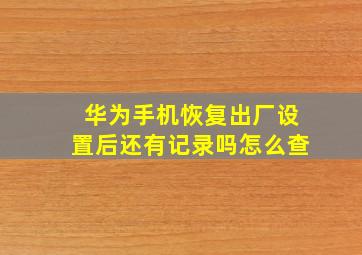 华为手机恢复出厂设置后还有记录吗怎么查